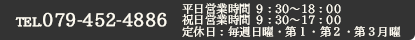 TEL.079-452-4886

平日営業時間 9：30～18：00
祝日営業時間 9：30～17：00
定休日：毎週日曜・第1・第2・第3月曜